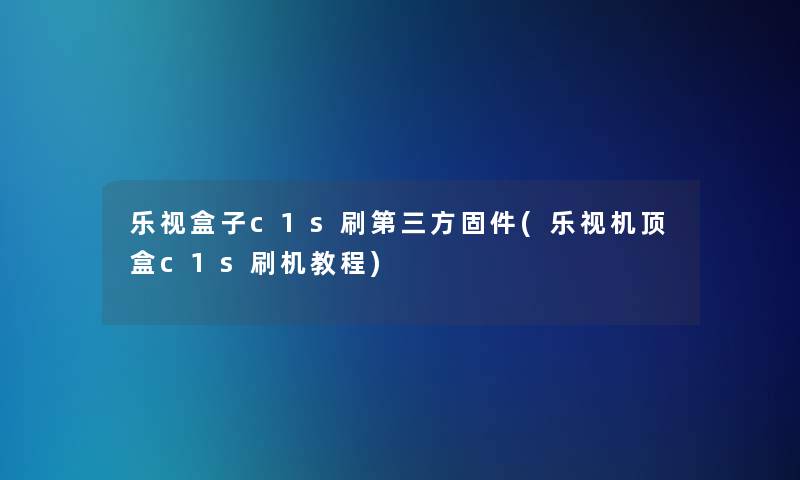 乐视盒子c1s刷第三方固件(乐视机顶盒c1s刷机教程)